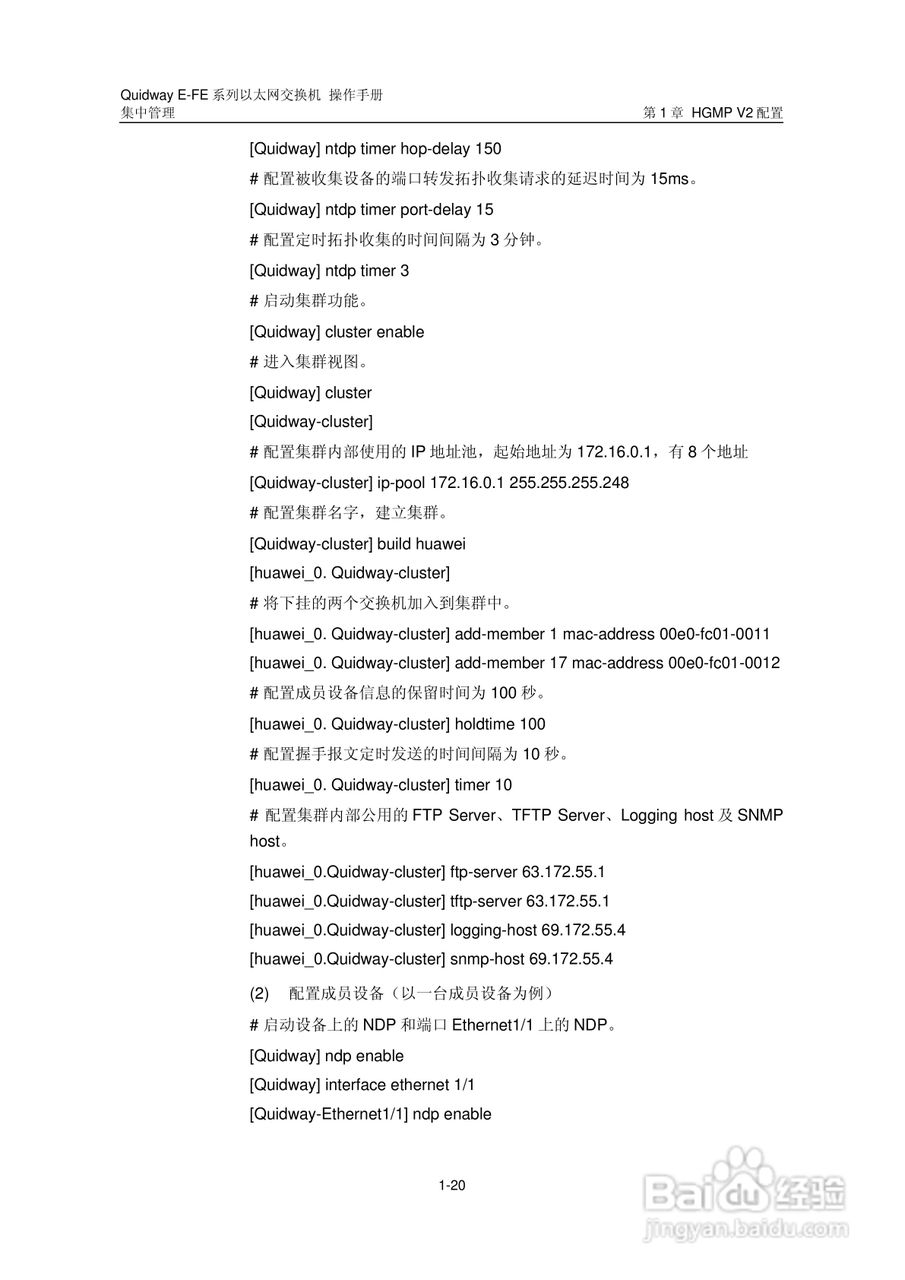 Quidway E-FE 系列以太网交换机 操作手册
集中管理　　　　　　　　　　　　　　　　　　　　　　　　　第 1 章 HGMP V2 配置

[Quidway] ntdp timer hop-delay 150

# 配置被收集设备的端口转发拓扑收集请求的延迟时间为 15ms。

[Quidway] ntdp timer port-delay 15

# 配置定时拓扑收集的时间间隔为 3 分钟。

[Quidway] ntdp timer 3

# 启动集群功能。

[Quidway] cluster enable

# 进入集群视图。

[Quidway] cluster

[Quidway-cluster]

# 配置集群内部使用的 IP 地址池，起始地址为 172.16.0.1，有 8 个地址

[Quidway-cluster] ip-pool 172.16.0.1 255.255.255.248

# 配置集群名字，建立集群。

[Quidway-cluster] build huawei

[huawei_0. Quidway-cluster]

# 将下挂的两个交换机加入到集群中。

[huawei_0. Quidway-cluster] add-member 1 mac-address 00e0-fc01-0011

[huawei_0. Quidway-cluster] add-member 17 mac-address 00e0-fc01-0012

# 配置成员设备信息的保留时间为 100 秒。

[huawei_0. Quidway-cluster] holdtime 100

# 配置握手报文定时发送的时间间隔为 10 秒。

[huawei_0. Quidway-cluster] timer 10

# 配置集群内部公用的 FTP Server、TFTP Server、Logging host 及 SNMP host。

[huawei_0.Quidway-cluster] ftp-server 63.172.55.1

[huawei_0.Quidway-cluster] tftp-server 63.172.55.1

[huawei_0.Quidway-cluster] logging-host 69.172.55.4

[huawei_0.Quidway-cluster] snmp-host 69.172.55.4

(2) 配置成员设备（以一台成员设备为例）

# 启动设备上的 NDP 和端口 Ethernet1/1 上的 NDP。

[Quidway] ndp enable

[Quidway] interface ethernet 1/1

[Quidway-Ethernet1/1] ndp enable

1-20

Baidu 经验
jingyan.baidu.com